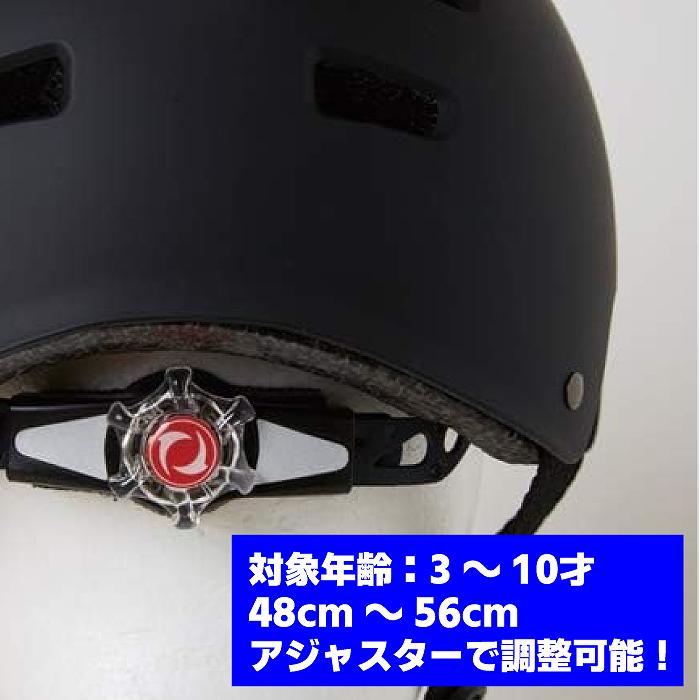 対象年齢：3 ～ 10才
48cm ～ 56cm
アジャスターで調整可能！